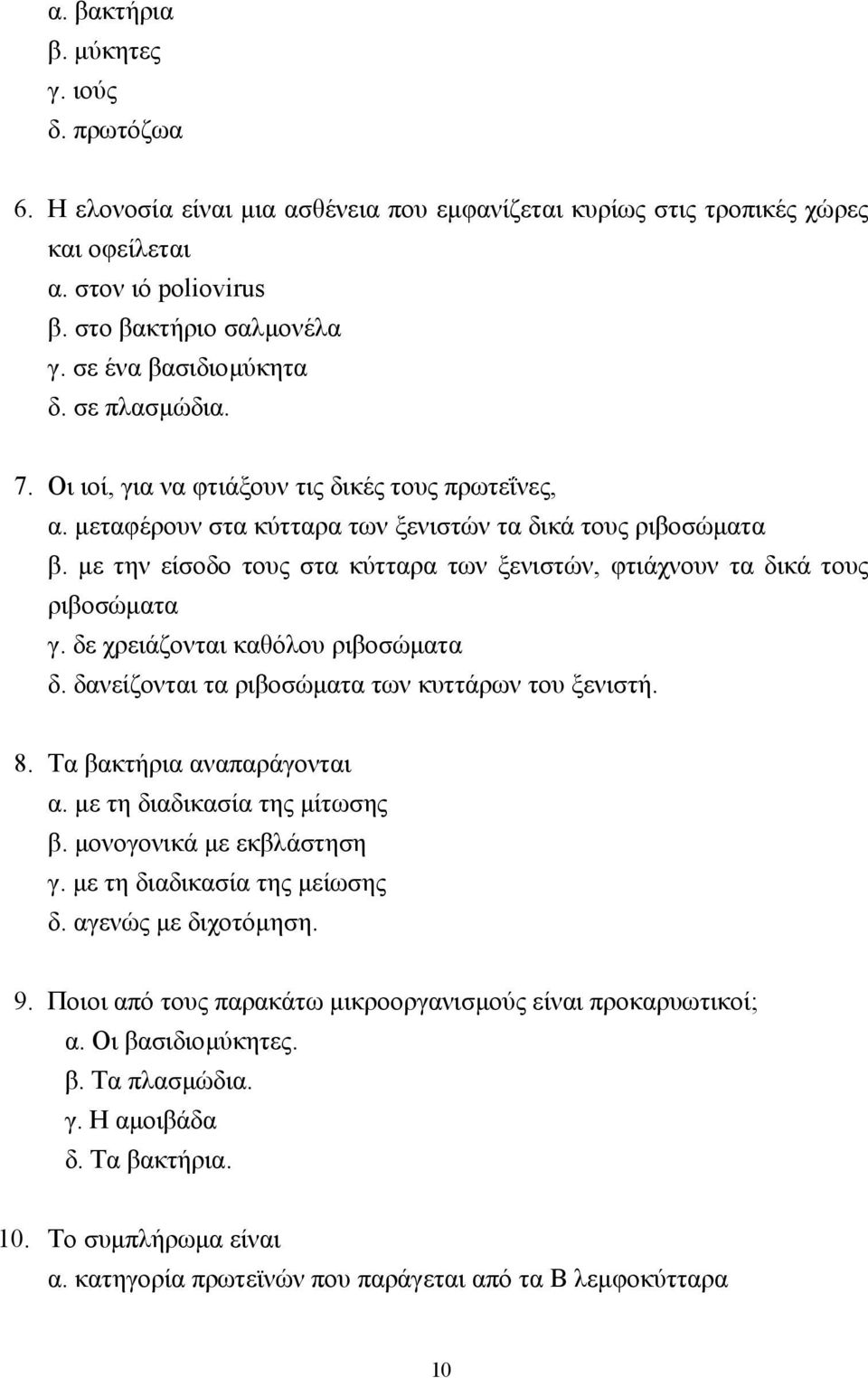 α. βακτήρια
β. μύκητες
γ. ιούς
δ. πρωτόζωα

6. Η ελονοσία είναι μια ασθένεια που εμφανίζεται κυρίως στις τροπικές χώρες και οφείλεται
α. στον ιό poliovirus
β. στο βακτήριο σαλμονέλα
γ. σε ένα βασιδιομύκητα
δ. σε πλασμώδια.

7. Οι ιοί, για να φτιάξουν τις δικές τους πρωτεΐνες,
α. μεταφέρουν στα κύτταρα των ξενιστών τα δικά τους ριβοσώματα
β. με την είσοδο τους στα κύτταρα των ξενιστών, φτιάχνουν τα δικά τους ριβοσώματα
γ. δε χρειάζονται καθόλου ριβοσώματα
δ. δανείζονται τα ριβοσώματα των κυττάρων του ξενιστή.

8. Τα βακτήρια αναπαράγονται
α. με τη διαδικασία της μίτωσης
β. μονογονικά με εκβλάστηση
γ. με τη διαδικασία της μείωσης
δ. αγενώς με διχοτόμηση.

9. Ποιοι από τους παρακάτω μικροοργανισμούς είναι προκαρυωτικοί;
α. Οι βασιδιομύκητες.
β. Τα πλασμώδια.
γ. Η αμοιβάδα
δ. Τα βακτήρια.

10. Το συμπλήρωμα είναι
α. κατηγορία πρωτεϊνών που παράγεται από τα Β λεμφοκύτταρα

10